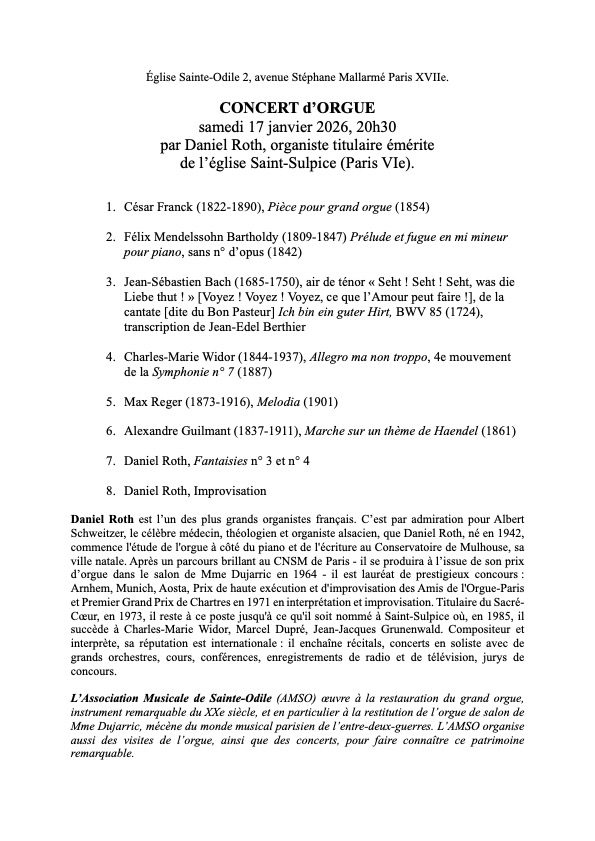 Église Sainte-Odile 2, avenue Stéphane Mallarmé Paris XVIIe.

CONCERT d'ORGUE
samedi 17 janvier 2026, 20h30
par Daniel Roth, organiste titulaire émérite
de l'église Saint-Sulpice (Paris VIe).

1. César Franck (1822-1890), Pièce pour grand orgue (1854)

2. Félix Mendelssohn Bartholdy (1809-1847) Prélude et fugue en mi mineur pour piano, sans n° d'opus (1842)

3. Jean-Sébastien Bach (1685-1750), air de ténor « Seht ! Seht ! Seht, was die Liebe thut ! » [Voyez ! Voyez ! Voyez, ce que l'Amour peut faire !], de la cantate [dite du Bon Pasteur] Ich bin ein guter Hirt, BWV 85 (1724), transcription de Jean-Edel Berthier

4. Charles-Marie Widor (1844-1937), Allegro ma non troppo, 4e mouvement de la Symphonie n° 7 (1887)

5. Max Reger (1873-1916), Melodia (1901)

6. Alexandre Guilmant (1837-1911), Marche sur un thème de Haendel (1861)

7. Daniel Roth, Fantaisies n° 3 et n° 4

8. Daniel Roth, Improvisation

Daniel Roth est l'un des plus grands organistes français. C'est par admiration pour Albert Schweitzer, le célèbre médecin, théologien et organiste alsacien, que Daniel Roth, né en 1942, commence l'étude de l'orgue à côté du piano et de l'écriture au Conservatoire de Mulhouse, sa ville natale. Après un parcours brillant au CNSM de Paris - il se produira à l'issue de son prix d'orgue dans le salon de Mme Dujarric en 1964 - il est lauréat de prestigieux concours : Arnhem, Munich, Aosta, Prix de haute exécution et d'improvisation des Amis de l'Orgue-Paris et Premier Grand Prix de Chartres en 1971 en interprétation et improvisation. Titulaire du Sacré-Cœur, en 1973, il reste à ce poste jusqu'à ce qu'il soit nommé à Saint-Sulpice où, en 1985, il succède à Charles-Marie Widor, Marcel Dupré, Jean-Jacques Grunenwald. Compositeur et interprète, sa réputation est internationale : il enchaîne récitals, concerts en soliste avec de grands orchestres, cours, conférences, enregistrements de radio et de télévision, jurys de concours.

L'Association Musicale de Sainte-Odile (AMSO) œuvre à la restauration du grand orgue, instrument remarquable du XXe siècle, et en particulier à la restitution de l'orgue de salon de Mme Dujarric, mécène du monde musical parisien de l'entre-deux-guerres. L'AMSO organise aussi des visites de l'orgue, ainsi que des concerts, pour faire connaître ce patrimoine remarquable.